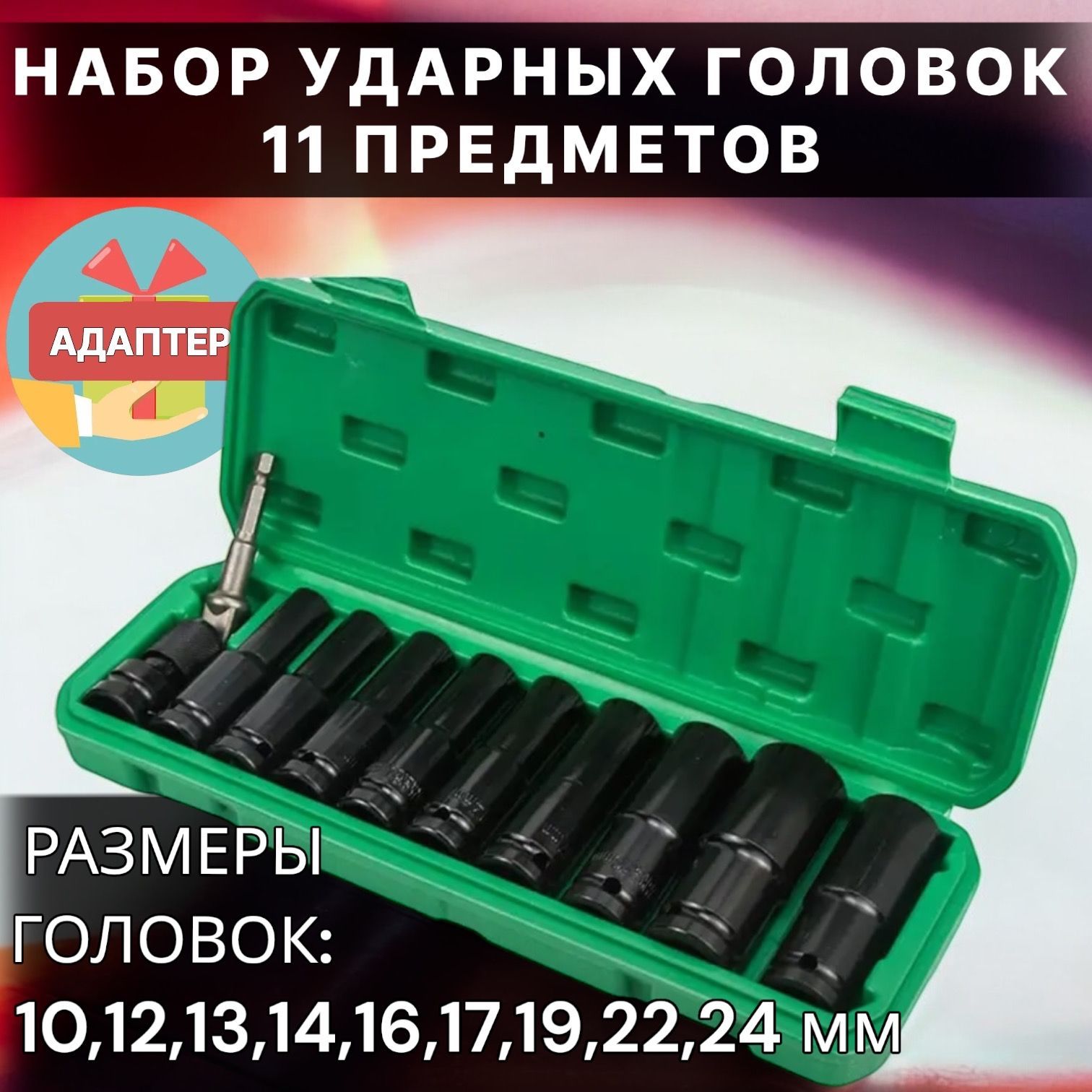 НАБОР УДАРНЫХ ГОЛОВОК 11 ПРЕДМЕТОВ

АДАПТЕР

РАЗМЕРЫ ГОЛОВОК: 10,12,13,14,16,17,19,22,24 мм